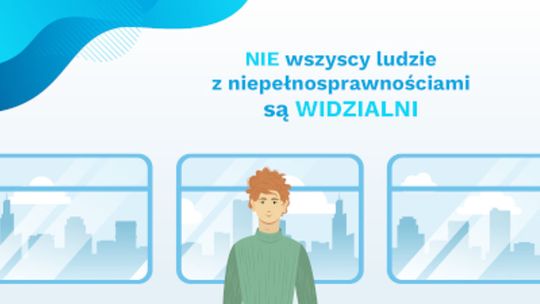 NIE wszyscy ludzie z niepełnosprawnościami są WIDZIALNI